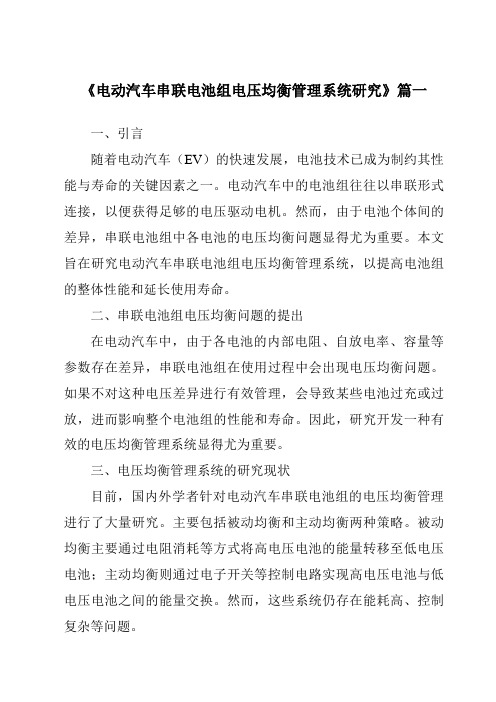 《电动汽车串联电池组电压均衡管理系统研究》篇一

一、引言

随着电动汽车（EV）的快速发展，电池技术已成为制约其性能与寿命的关键因素之一。电动汽车中的电池组往往以串联形式连接，以便获得足够的电压驱动电机。然而，由于电池个体间的差异，串联电池组中各电池的电压均衡问题显得尤为重要。本文旨在研究电动汽车串联电池组电压均衡管理系统，以提高电池组的整体性能和延长使用寿命。

二、串联电池组电压均衡问题的提出

在电动汽车中，由于各电池的内部电阻、自放电率、容量等参数存在差异，串联电池组在使用过程中会出现电压均衡问题。如果不对这种电压差异进行有效管理，会导致某些电池过充或过放，进而影响整个电池组的性能和寿命。因此，研究开发一种有效的电压均衡管理系统显得尤为重要。

三、电压均衡管理系统的研究现状

目前，国内外学者针对电动汽车串联电池组的电压均衡管理进行了大量研究。主要包括被动均衡和主动均衡两种策略。被动均衡主要通过电阻消耗等方式将高电压电池的能量转移至低电压电池；主动均衡则通过电子开关等控制电路实现高电压电池与低电压电池之间的能量交换。然而，这些系统仍存在能耗高、控制复杂等问题。